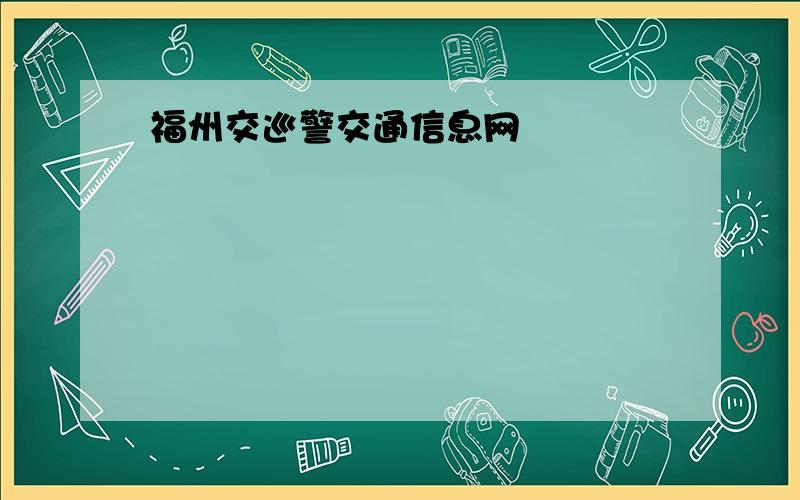 福州交巡警交通信息网